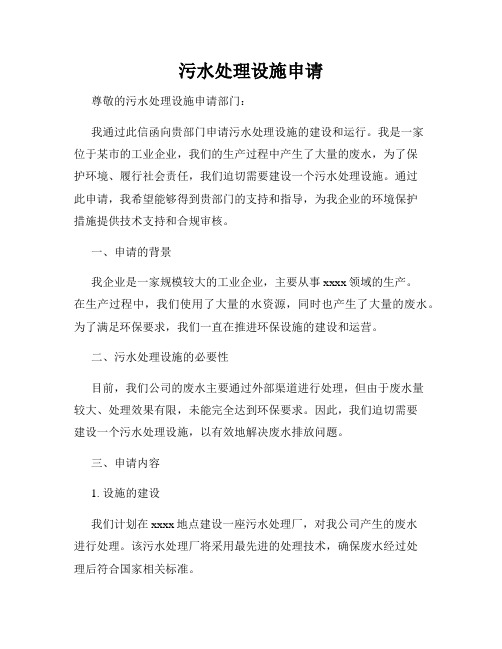 污水处理设施申请

尊敬的污水处理设施申请部门：

我通过此信函向贵部门申请污水处理设施的建设和运行。我是一家位于某市的工业企业，我们的生产过程中产生了大量的废水，为了保护环境、履行社会责任，我们迫切需要建设一个污水处理设施。通过此申请，我希望能够得到贵部门的支持和指导，为我企业的环境保护措施提供技术支持和合规审核。

一、申请的背景

我企业是一家规模较大的工业企业，主要从事 xxxx 领域的生产。在生产过程中，我们使用了大量的水资源，同时也产生了大量的废水。为了满足环保要求，我们一直在推进环保设施的建设和运营。

二、污水处理设施的必要性

目前，我们公司的废水主要通过外部渠道进行处理，但由于废水量较大、处理效果有限，未能完全达到环保要求。因此，我们迫切需要建设一个污水处理设施，以有效地解决废水排放问题。

三、申请内容

1. 设施的建设

我们计划在 xxxx 地点建设一座污水处理厂，对我公司产生的废水进行处理。该污水处理厂将采用最先进的处理技术，确保废水经过处理后符合国家相关标准。